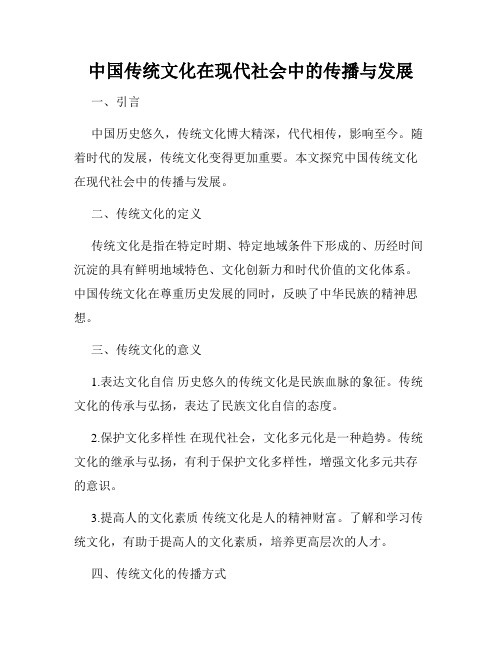 中国传统文化在现代社会中的传播与发展

一、引言

中国历史悠久，传统文化博大精深，代代相传，影响至今。随着时代的发展，传统文化变得更加重要。本文探究中国传统文化在现代社会中的传播与发展。

二、传统文化的定义

传统文化是指在特定时期、特定地域条件下形成的、历经时间沉淀的具有鲜明地域特色、文化创新力和时代价值的文化体系。中国传统文化在尊重历史发展的同时，反映了中华民族的精神思想。

三、传统文化的意义

1.表达文化自信 历史悠久的传统文化是民族血脉的象征。传统文化的传承与弘扬，表达了民族文化自信的态度。

2.保护文化多样性 在现代社会，文化多元化是一种趋势。传统文化的继承与弘扬，有利于保护文化多样性，增强文化多元共存的意识。

3.提高人的文化素质 传统文化是人的精神财富。了解和学习传统文化，有助于提高人的文化素质，培养更高层次的人才。

四、传统文化的传播方式